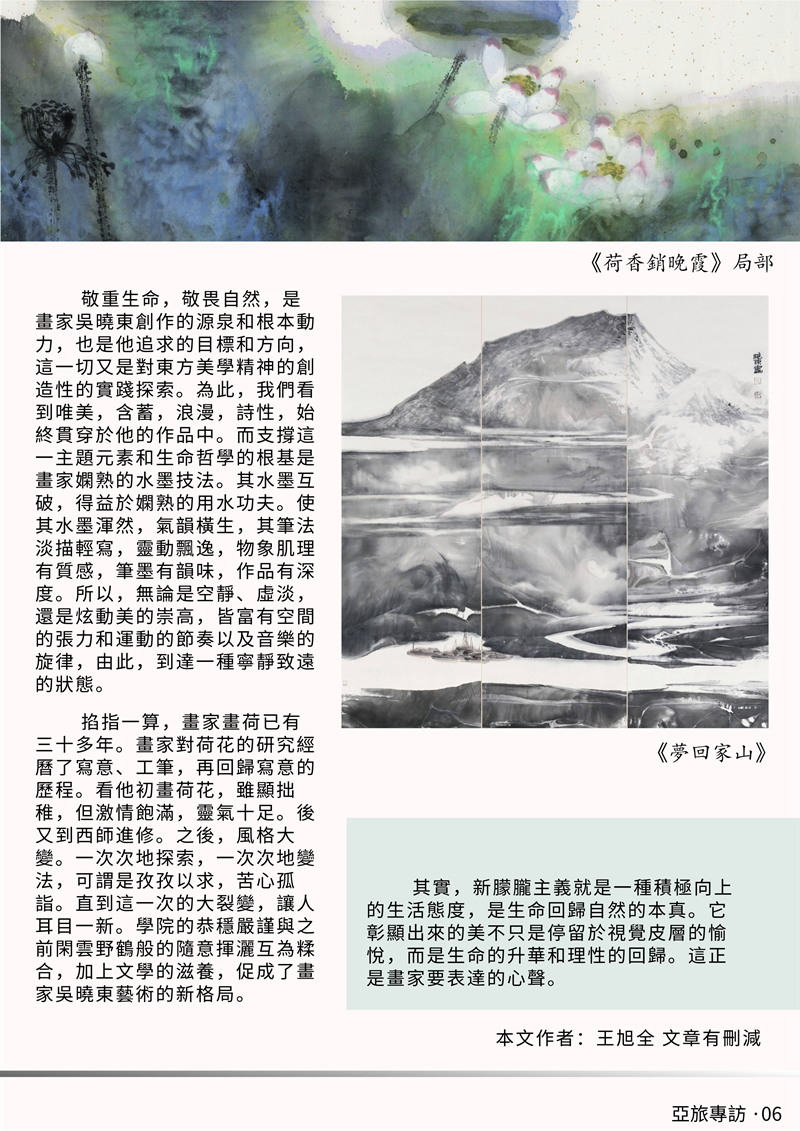 《荷香銷晚霞》局部

敬重生命，敬畏自然，是畫家吳曉東創作的源泉和根本動力，也是他追求的目標和方向，這一切又是對東方美學精神的創造性的實踐探索。為此，我們看到唯美，含蓄，浪漫，詩性，始終貫穿於他的作品中。而支撐這一主題元素和生命哲學的根基是畫家嫻熟的水墨技法。其水墨互破，得益於嫻熟的用水功夫。使其水墨渾然，氣韻橫生，其筆法淡描輕寫，靈動飄逸，物象肌理有質感，筆墨有韻味，作品有深度。所以，無論是空靜、虛淡，還是炫動美的崇高，皆富有空間的張力和運動的節奏以及音樂的旋律，由此，到達一種寧靜致遠的狀態。

掐指一算，畫家畫荷已有三十多年。畫家對荷花的研究經曆了寫意、工筆，再回歸寫意的歷程。看他初畫荷花，雖顯拙稚，但激情飽滿，靈氣十足。後又到西師進修。之後，風格大變。一次次地探索，一次次地變法，可謂是孜孜以求，苦心孤詣。直到這一次的大裂變，讓人耳目一新。學院的恭穩嚴謹與之前閑雲野鶴般的隨意揮灑互為糅合，加上文學的滋養，促成了畫家吳曉東藝術的新格局。

《夢回家山》

其實，新朦朧主義就是一種積極向上的生活態度，是生命回歸自然的本真。它彰顯出來的美不只是停留於視覺皮層的愉悅，而是生命的升華和理性的回歸。這正是畫家要表達的心聲。

本文作者：王旭全 文章有刪減

亞旅專訪 · 06